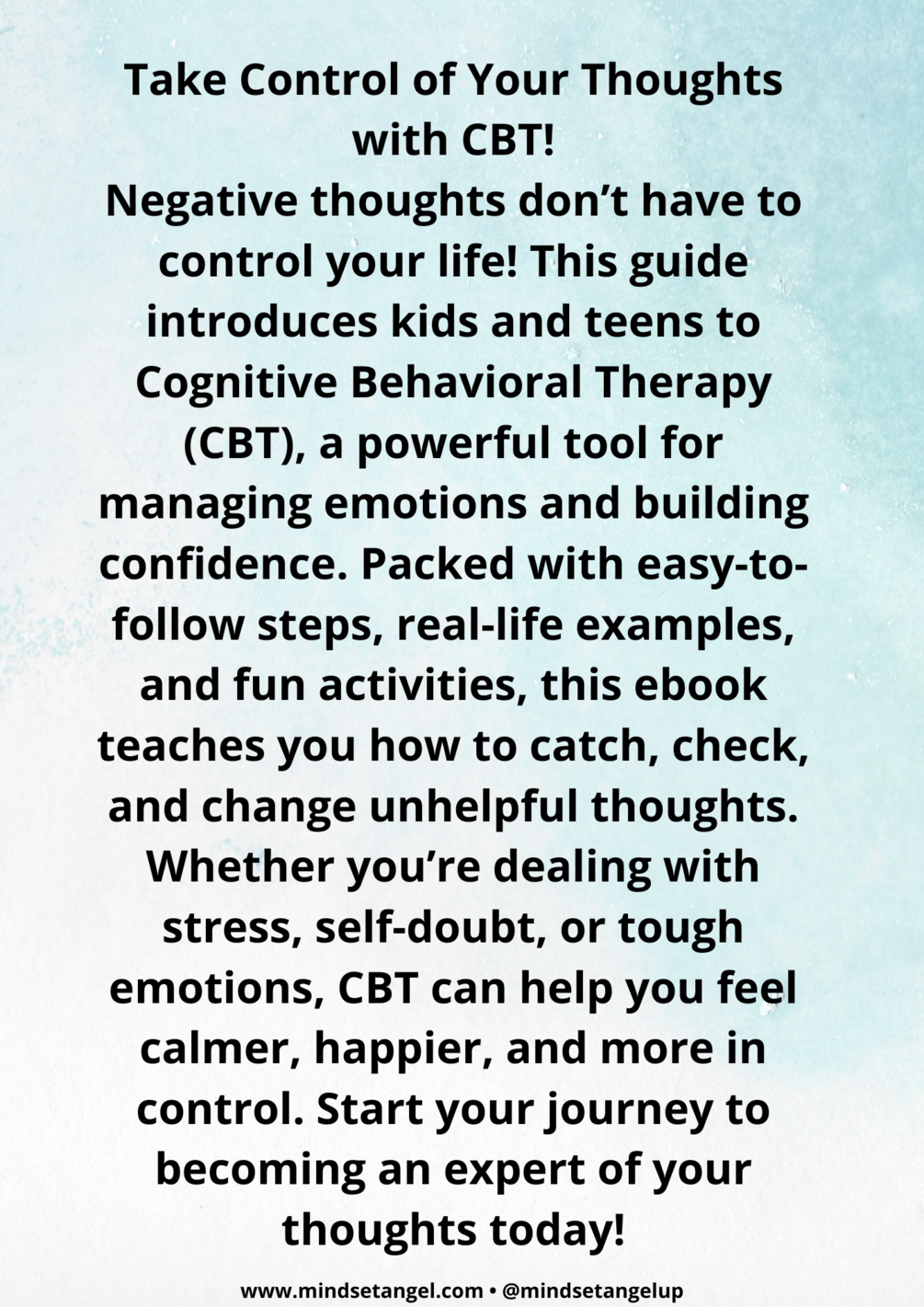 Take Control of Your Thoughts with CBT!

Negative thoughts don’t have to control your life! This guide introduces kids and teens to Cognitive Behavioral Therapy (CBT), a powerful tool for managing emotions and building confidence. Packed with easy-to-follow steps, real-life examples, and fun activities, this ebook teaches you how to catch, check, and change unhelpful thoughts. Whether you’re dealing with stress, self-doubt, or tough emotions, CBT can help you feel calmer, happier, and more in control. Start your journey to becoming an expert of your thoughts today!

www.mindsetangel.com • @mindsetangelup